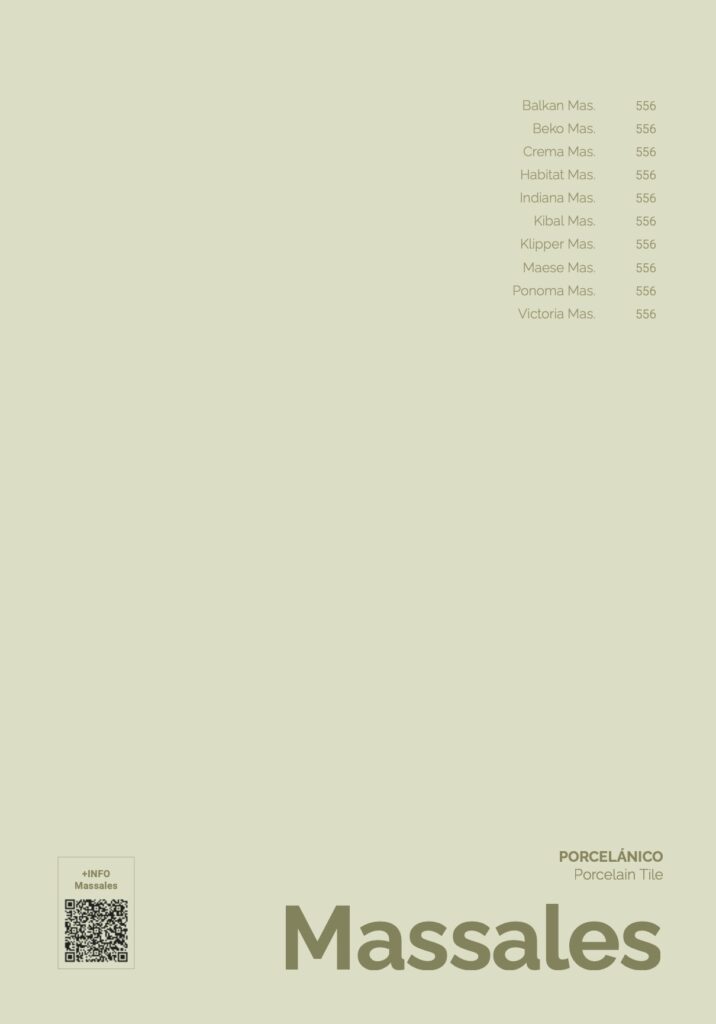 Balkan Mas. 556
Beko Mas. 556
Crema Mas. 556
Habitat Mas. 556
Indiana Mas. 556
Kibal Mas. 556
Klipper Mas. 556
Maese Mas. 556
Ponoma Mas. 556
Victoria Mas. 556

+INFO
Massales

PORCELÁNICO
Porcelain Tile

Massales